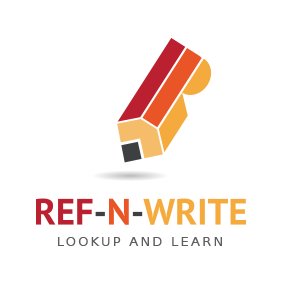 REF-N-WRITE
LOOKUP AND LEARN